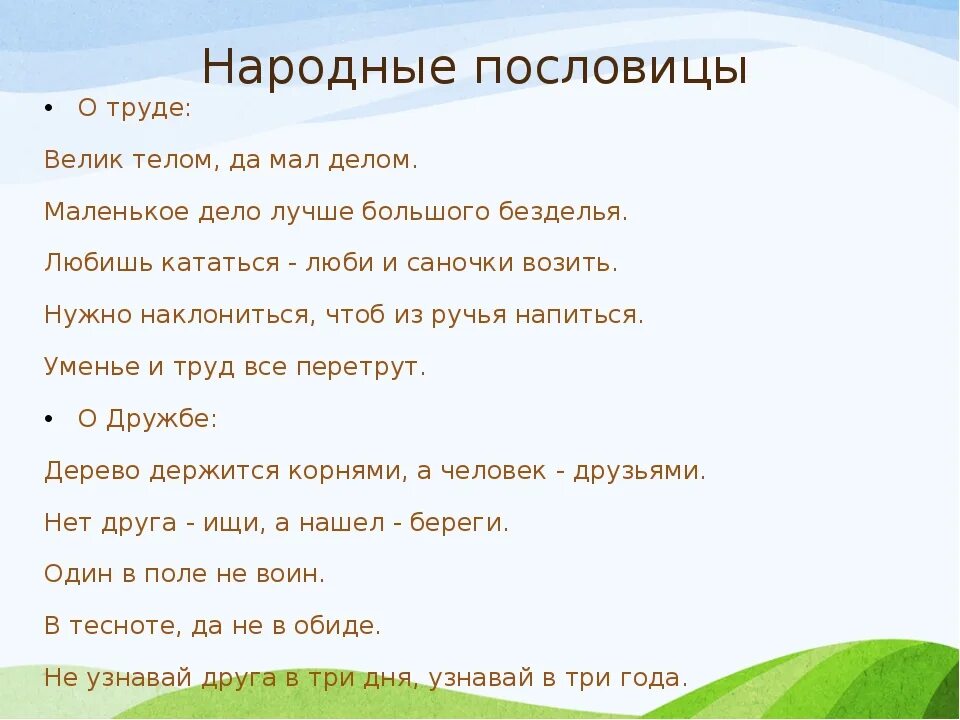 Народные пословицы

• О труде:

Велик телом, да мал делом.

Маленькое дело лучше большого безделья.

Любишь кататься - люби и саночки возить.

Нужно наклониться, чтоб из ручья напиться.

Уменье и труд все перетрут.

• О Дружбе:

Дерево держится корнями, а человек - друзьями.

Нет друга - ищи, а нашел - береги.

Один в поле не воин.

В тесноте, да не в обиде.

Не узнавай друга в три дня, узнавай в три года.